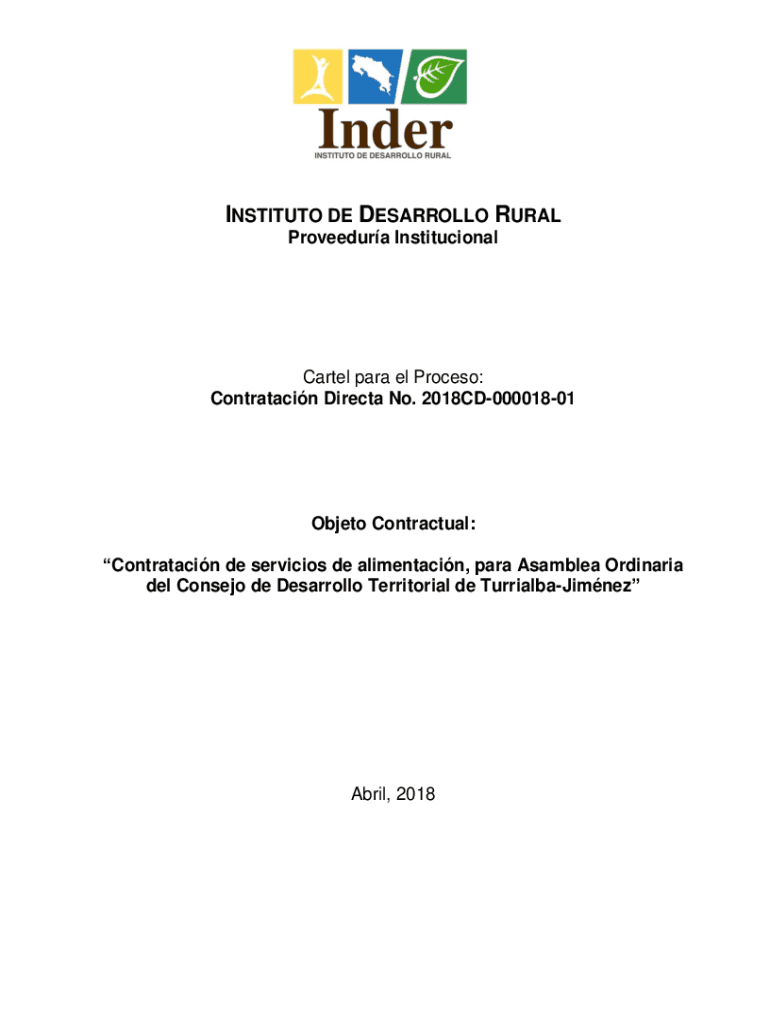 Inder
INSTITUTO DE DESARROLLO RURAL

INSTITUTO DE DESARROLLO RURAL
Proveeduría Institucional

Cartel para el Proceso:
Contratación Directa No. 2018CD-000018-01

Objeto Contractual:

“Contratación de servicios de alimentación, para Asamblea Ordinaria del Consejo de Desarrollo Territorial de Turrialba-Jiménez”

Abril, 2018